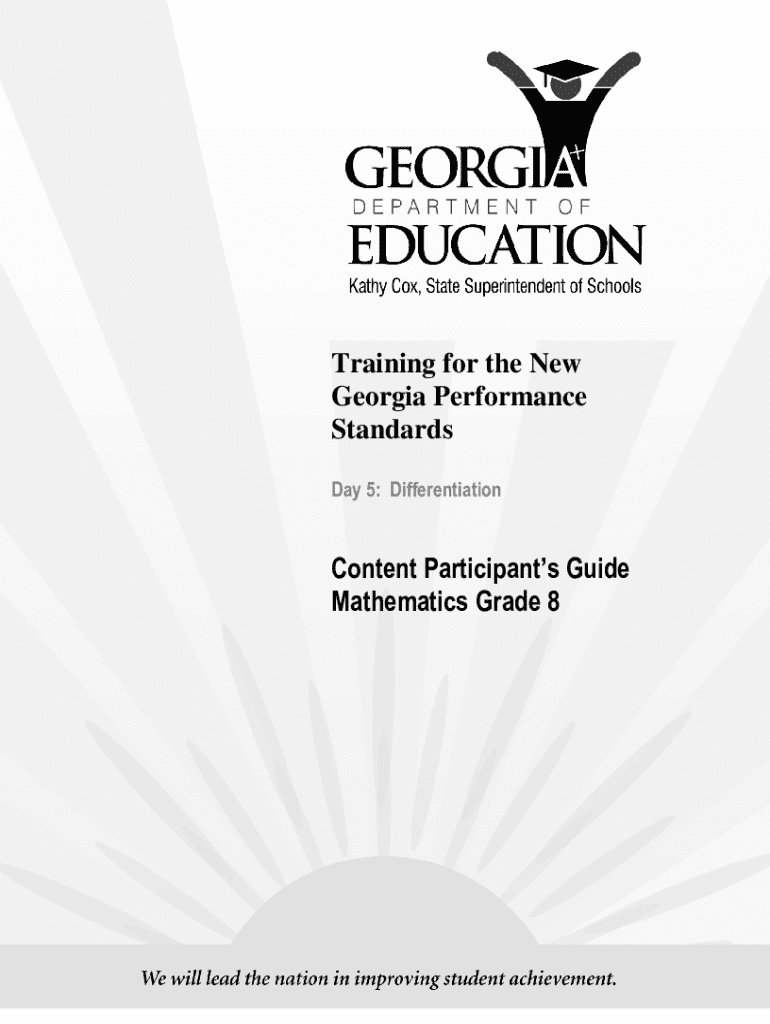 GEORGIA
DEPARTMENT OF
EDUCATION
Kathy Cox, State Superintendent of Schools

Training for the New Georgia Performance Standards

Day 5: Differentiation

Content Participant's Guide
Mathematics Grade 8

We will lead the nation in improving student achievement.